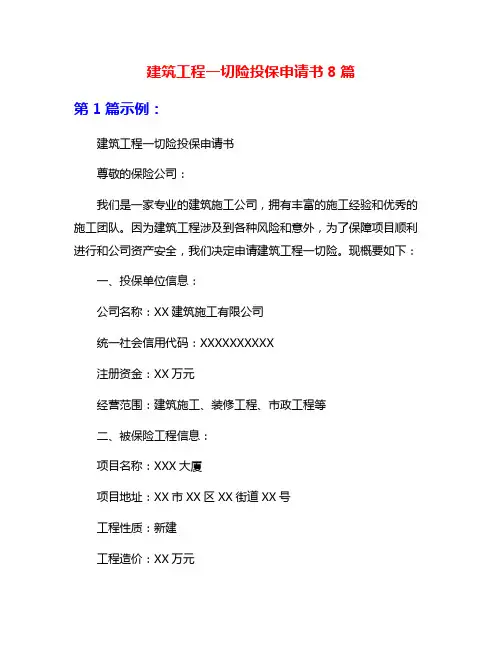 建筑工程一切险投保申请书 8 篇

第 1 篇示例：

建筑工程一切险投保申请书

尊敬的保险公司：

我们是一家专业的建筑施工公司，拥有丰富的施工经验和优秀的施工团队。因为建筑工程涉及到各种风险和意外，为了保障项目顺利进行和公司资产安全，我们决定申请建筑工程一切险。现概要如下：

一、投保单位信息：

公司名称：XX 建筑施工有限公司

统一社会信用代码：XXXXXXXXXX

注册资金：XX 万元

经营范围：建筑施工、装修工程、市政工程等

二、被保险工程信息：

项目名称：XXX 大厦

项目地址：XX 市 XX 区 XX 街道 XX 号

工程性质：新建

工程造价：XX 万元